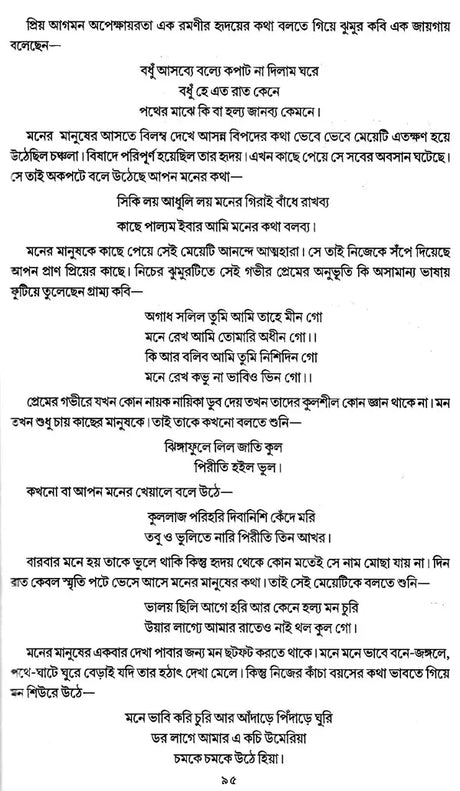 প্রিয় আগমন অপেক্ষায়রতা এক রমণীর হৃদয়ের কথা বলতে গিয়ে ঝুমুর কবি এক জায়গায় বলেছেন—

বধুঁ আসব্যে বল্যে কপাট না দিলাম ঘরে
বধুঁ হে এত রাত কেনে
পথের মাঝে কি বা হল্য জানব্য কেমনে।

মনের মানুষের আসতে বিলম্ব দেখে আসন্ন বিপদের কথা ভেবে ভেবে মেয়েটি এতক্ষণ হয়ে উঠেছিল চঞ্চলা। বিষাদে পরিপূর্ণ হয়েছিল তার হৃদয়। এখন কাছে পেয়ে সে সবের অবসান ঘটেছে। সে তাই অকপটে বলে উঠেছে আপন মনের কথা—

সিকি লয় আধুলি লয় মনের গিরাই বাঁধে রাখব্য
কাছে পাল্যম ইবার আমি মনের কথা বলব্য।

মনের মানুষকে কাছে পেয়ে সেই মেয়েটি আনন্দে আত্মহারা। সে তাই নিজেকে সঁপে দিয়েছে আপন প্রাণ প্রিয়ের কাছে। নিচের ঝুমুরটিতে সেই গভীর প্রেমের অনুভূতি কি অসামান্য ভাষায় ফুটিয়ে তুলেছেন গ্রাম্য কবি—

অগাধ সলিল তুমি আমি তাহে মীন গো
মনে রেখ আমি তোমারি অধীন গো।।
কি আর বলিব আমি তুমি নিশিদিন গো
মনে রেখ কভু না ভাবিও ভিন গো।।

প্রেমের গভীরে যখন কোন নায়ক নায়িকা ডুব দেয় তখন তাদের কুলশীল কোন জ্ঞান থাকে না। মন তখন শুধু চায় কাছের মানুষকে। তাই তাকে কখনো বলতে শুনি—

ঝিঙ্গাফুলে লিল জাতি কুল
পিরীতি হইল ভুল।

কখনো বা আপন মনের খেয়ালে বলে উঠে—

কুললাজ পরিহরি দিবানিশি কেঁদে মরি
তবু ও ভুলিতে নারি পিরীতি তিন আখর।

বারবার মনে হয় তাকে ভুলে থাকি কিন্তু হৃদয় থেকে কোন মতেই সে নাম মোছা যায় না। দিন রাত কেবল স্মৃতি পটে ভেসে আসে মনের মানুষের কথা। তাই সেই মেয়েটিকে বলতে শুনি—

ভালয় ছিলি আগে হরি আর কেনে হল্য মন চুরি
উয়ার লাগ্যে আমার রাতেও নাই থল কুল গো।

মনের মানুষের একবার দেখা পাবার জন্য মন ছটফট করতে থাকে। মনে মনে ভাবে বনে-জঙ্গলে, পথে-ঘাটে ঘুরে বেড়াই যদি তার হঠাৎ দেখা মেলে। কিন্তু নিজের কাঁচা বয়সের কথা ভাবতে গিয়ে মন শিউরে উঠে—

মনে ভাবি করি চুরি আর আঁদাড়ে পিঁদাড়ে ঘুরি
ডর লাগে আমার এ কচি উমেরিয়া
চমকে চমকে উঠে হিয়া।

৯৫